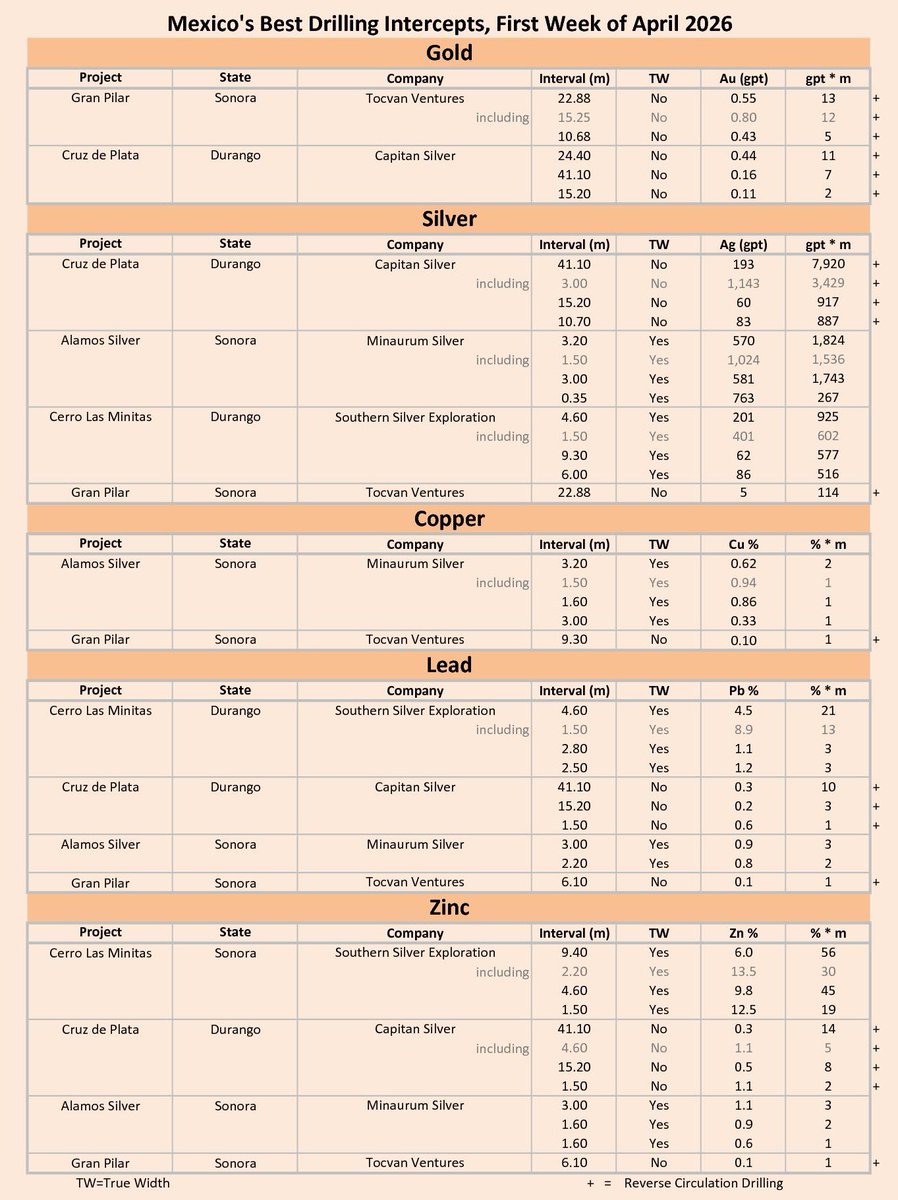 Mexico's Best Drilling Intercepts, First Week of April 2026

Gold

| Project | State | Company | Interval (m) | TW | Au (gpt) | gpt * m | |
|---|---|---|---|---|---|---|---|
| Gran Pilar | Sonora | Tocvan Ventures | 22.88 | No | 0.55 | 13 | + |
| | | including | 15.25 | No | 0.80 | 12 | + |
| | | | 10.68 | No | 0.43 | 5 | + |
| Cruz de Plata | Durango | Capitan Silver | 24.40 | No | 0.44 | 11 | + |
| | | | 41.10 | No | 0.16 | 7 | + |
| | | | 15.20 | No | 0.11 | 2 | + |

Silver

| Project | State | Company | Interval (m) | TW | Ag (gpt) | gpt * m | |
|---|---|---|---|---|---|---|---|
| Cruz de Plata | Durango | Capitan Silver | 41.10 | No | 193 | 7,920 | + |
| | | including | 3.00 | No | 1,143 | 3,429 | + |
| | | | 15.20 | No | 60 | 917 | + |
| | | | 10.70 | No | 83 | 887 | + |
| Alamos Silver | Sonora | Minaurum Silver | 3.20 | Yes | 570 | 1,824 | |
| | | including | 1.50 | Yes | 1,024 | 1,536 | |
| | | | 3.00 | Yes | 581 | 1,743 | |
| | | | 0.35 | Yes | 763 | 267 | |
| Cerro Las Minitas | Durango | Southern Silver Exploration | 4.60 | Yes | 201 | 925 | |
| | | including | 1.50 | Yes | 401 | 602 | |
| | | | 9.30 | Yes | 62 | 577 | |
| | | | 6.00 | Yes | 86 | 516 | |
| Gran Pilar | Sonora | Tocvan Ventures | 22.88 | No | 5 | 114 | + |

Copper

| Project | State | Company | Interval (m) | TW | Cu % | % * m | |
|---|---|---|---|---|---|---|---|
| Alamos Silver | Sonora | Minaurum Silver | 3.20 | Yes | 0.62 | 2 | |
| | | including | 1.50 | Yes | 0.94 | 1 | |
| | | | 1.60 | Yes | 0.86 | 1 | |
| | | | 3.00 | Yes | 0.33 | 1 | |
| Gran Pilar | Sonora | Tocvan Ventures | 9.30 | No | 0.10 | 1 | + |

Lead

| Project | State | Company | Interval (m) | TW | Pb % | % * m | |
|---|---|---|---|---|---|---|---|
| Cerro Las Minitas | Durango | Southern Silver Exploration | 4.60 | Yes | 4.5 | 21 | |
| | | including | 1.50 | Yes | 8.9 | 13 | |
| | | | 2.80 | Yes | 1.1 | 3 | |
| | | | 2.50 | Yes | 1.2 | 3 | |
| Cruz de Plata | Durango | Capitan Silver | 41.10 | No | 0.3 | 10 | + |
| | | | 15.20 | No | 0.2 | 3 | + |
| | | | 1.50 | No | 0.6 | 1 | + |
| Alamos Silver | Sonora | Minaurum Silver | 3.00 | Yes | 0.9 | 3 | |
| | | | 2.20 | Yes | 0.8 | 2 | |
| Gran Pilar | Sonora | Tocvan Ventures | 6.10 | No | 0.1 | 1 | + |

Zinc

| Project | State | Company | Interval (m) | TW | Zn % | % * m | |
|---|---|---|---|---|---|---|---|
| Cerro Las Minitas | Sonora | Southern Silver Exploration | 9.40 | Yes | 6.0 | 56 | |
| | | including | 2.20 | Yes | 13.5 | 30 | |
| | | | 4.60 | Yes | 9.8 | 45 | |
| | | | 1.50 | Yes | 12.5 | 19 | |
| Cruz de Plata | Durango | Capitan Silver | 41.10 | No | 0.3 | 14 | + |
| | | including | 4.60 | No | 1.1 | 5 | + |
| | | | 15.20 | No | 0.5 | 8 | + |
| | | | 1.50 | No | 1.1 | 2 | + |
| Alamos Silver | Sonora | Minaurum Silver | 3.00 | Yes | 1.1 | 3 | |
| | | | 1.60 | Yes | 0.9 | 2 | |
| | | | 1.60 | Yes | 0.6 | 1 | |
| Gran Pilar | Sonora | Tocvan Ventures | 6.10 | No | 0.1 | 1 | + |

TW=True Width + = Reverse Circulation Drilling